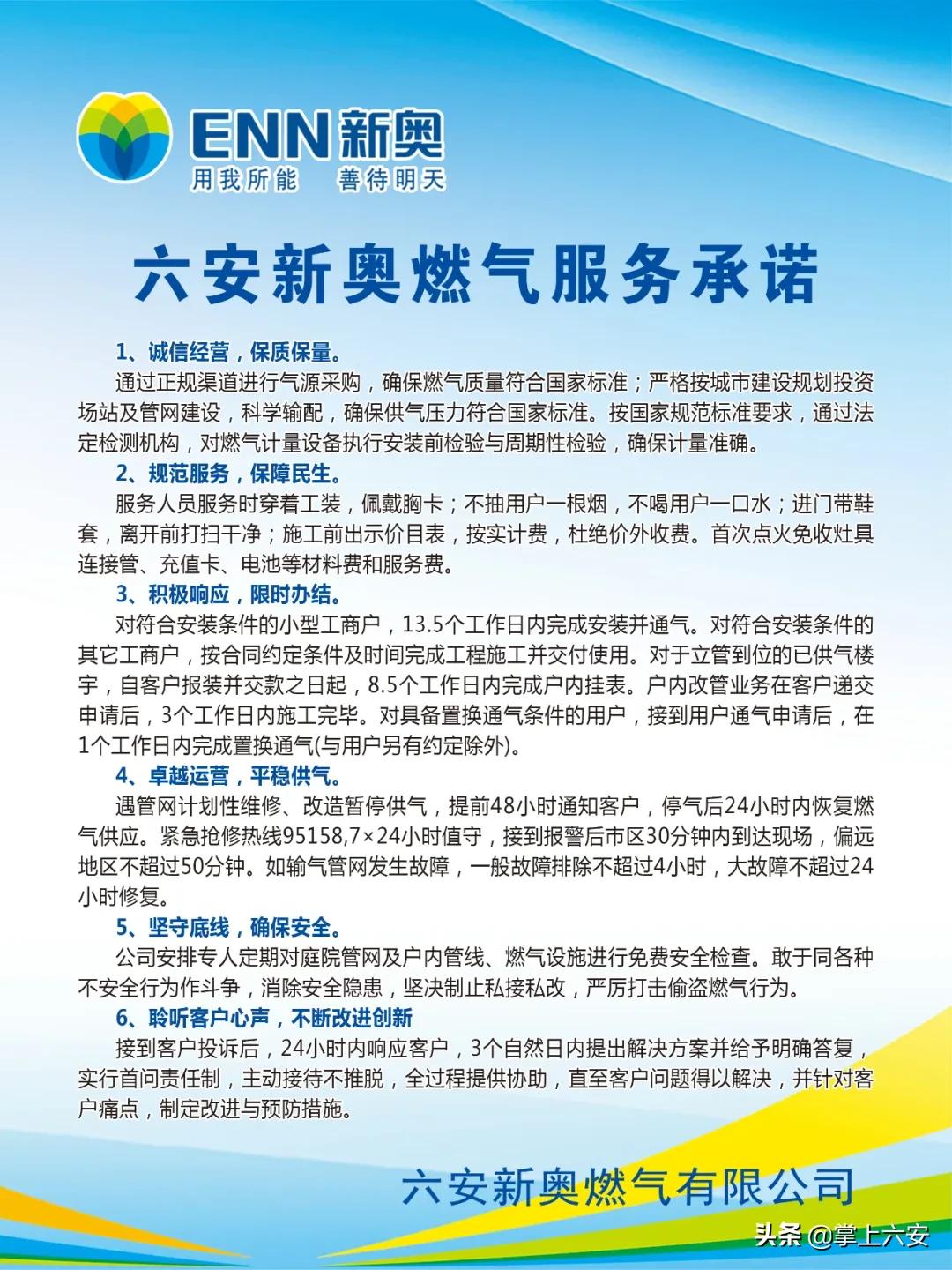 ENN新奥
用我所能 善待明天

六安新奥燃气服务承诺

1、诚信经营，保质保量。
通过正规渠道进行气源采购，确保燃气质量符合国家标准；严格按城市建设规划投资场站及管网建设，科学输配，确保供气压力符合国家标准。按国家规范标准要求，通过法定检测机构，对燃气计量设备执行安装前检验与周期性检验，确保计量准确。

2、规范服务，保障民生。
服务人员服务时穿着工装，佩戴胸卡；不抽用户一根烟，不喝用户一口水；进门带鞋套，离开前打扫干净；施工前出示价目表，按实计费，杜绝价外收费。首次点火免收灶具连接管、充值卡、电池等材料费和服务费。

3、积极响应，限时办结。
对符合安装条件的小型工商户，13.5个工作日内完成安装并通气。对符合安装条件的其它工商户，按合同约定条件及时间完成工程施工并交付使用。对于立管到位的已供气楼宇，自客户报装并交款之日起，8.5个工作日内完成户内挂表。户内改管业务在客户递交申请后，3个工作日内施工完毕。对具备置换通气条件的用户，接到用户通气申请后，在1个工作日内完成置换通气(与用户另有约定除外)。

4、卓越运营，平稳供气。
遇管网计划性维修、改造暂停供气，提前48小时通知客户，停气后24小时内恢复燃气供应。紧急抢修热线95158,7×24小时值守，接到报警后市区30分钟内到达现场，偏远地区不超过50分钟。如输气管网发生故障，一般故障排除不超过4小时，大故障不超过24小时修复。

5、坚守底线，确保安全。
公司安排专人定期对庭院管网及户内管线、燃气设施进行免费安全检查。敢于同各种不安全行为作斗争，消除安全隐患，坚决制止私接私改，严厉打击偷盗燃气行为。

6、聆听客户心声，不断改进创新
接到客户投诉后，24小时内响应客户，3个自然日内提出解决方案并给予明确答复，实行首问责任制，主动接待不推脱，全过程提供协助，直至客户问题得以解决，并针对客户痛点，制定改进与预防措施。

六安新奥燃气有限公司

头条 @掌上六安